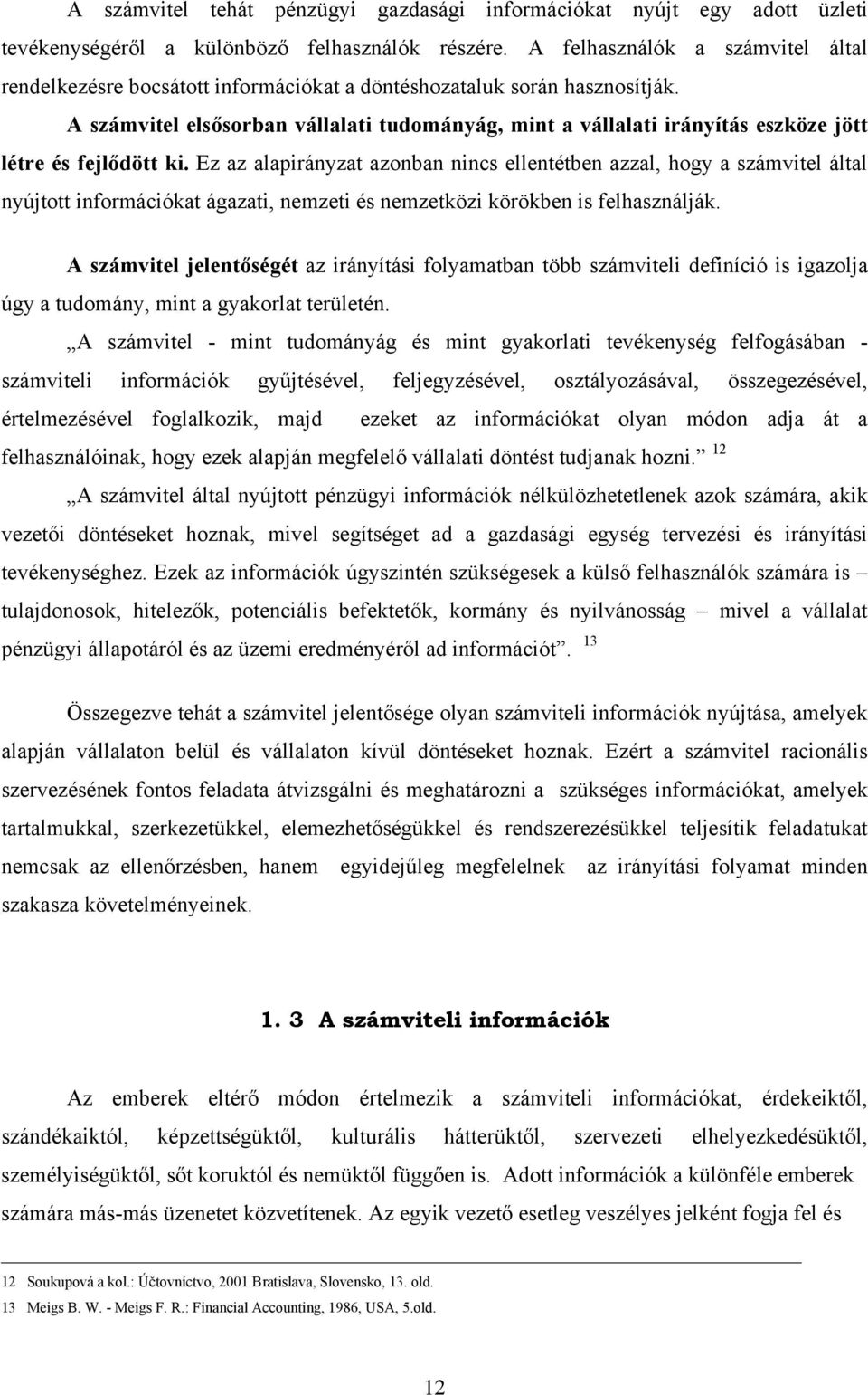 A számvitel tehát pénzügyi gazdasági információkat nyújt egy adott üzleti tevékenységéről a különböző felhasználók részére. A felhasználók a számvitel által rendelkezésre bocsátott információkat a döntéshozataluk során hasznosítják.

A számvitel elsősorban vállalati tudományág, mint a vállalati irányítás eszköze jött létre és fejlődött ki. Ez az alapirányzat azonban nincs ellentétben azzal, hogy a számvitel által nyújtott információkat ágazati, nemzeti és nemzetközi körökben is felhasználják.

A számvitel jelentőségét az irányítási folyamatban több számviteli definíció is igazolja úgy a tudomány, mint a gyakorlat területén.

„A számvitel - mint tudományág és mint gyakorlati tevékenység felfogásában - számviteli információk gyűjtésével, feljegyzésével, osztályozásával, összegezésével, értelmezésével foglalkozik, majd ezeket az információkat olyan módon adja át a felhasználóinak, hogy ezek alapján megfelelő vállalati döntést tudjanak hozni.” $^{12}$

„A számvitel által nyújtott pénzügyi információk nélkülözhetetlenek azok számára, akik vezetői döntéseket hoznak, mivel segítséget ad a gazdasági egység tervezési és irányítási tevékenységhez. Ezek az információk úgyszintén szükségesek a külső felhasználók számára is – tulajdonosok, hitelezők, potenciális befektetők, kormány és nyilvánosság – mivel a vállalat pénzügyi állapotáról és az üzemi eredményéről ad információt”. $^{13}$

Összegezve tehát a számvitel jelentősége olyan számviteli információk nyújtása, amelyek alapján vállalaton belül és vállalaton kívül döntéseket hoznak. Ezért a számvitel racionális szervezésének fontos feladata átvizsgálni és meghatározni a szükséges információkat, amelyek tartalmukkal, szerkezetükkel, elemezhetőségükkel és rendszerezésükkel teljesítik feladatukat nemcsak az ellenőrzésben, hanem egyidejűleg megfelelnek az irányítási folyamat minden szakasza követelményeinek.

1. 3 A számviteli információk

Az emberek eltérő módon értelmezik a számviteli információkat, érdekeiktől, szándékaiktól, képzettségüktől, kulturális hátterüktől, szervezeti elhelyezkedésüktől, személyiségüktől, sőt koruktól és nemüktől függően is. Adott információk a különféle emberek számára más-más üzenetet közvetítenek. Az egyik vezető esetleg veszélyes jelként fogja fel és

12 Soukupová a kol.: Účtovníctvo, 2001 Bratislava, Slovensko, 13. old.
13 Meigs B. W. - Meigs F. R.: Financial Accounting, 1986, USA, 5.old.

12